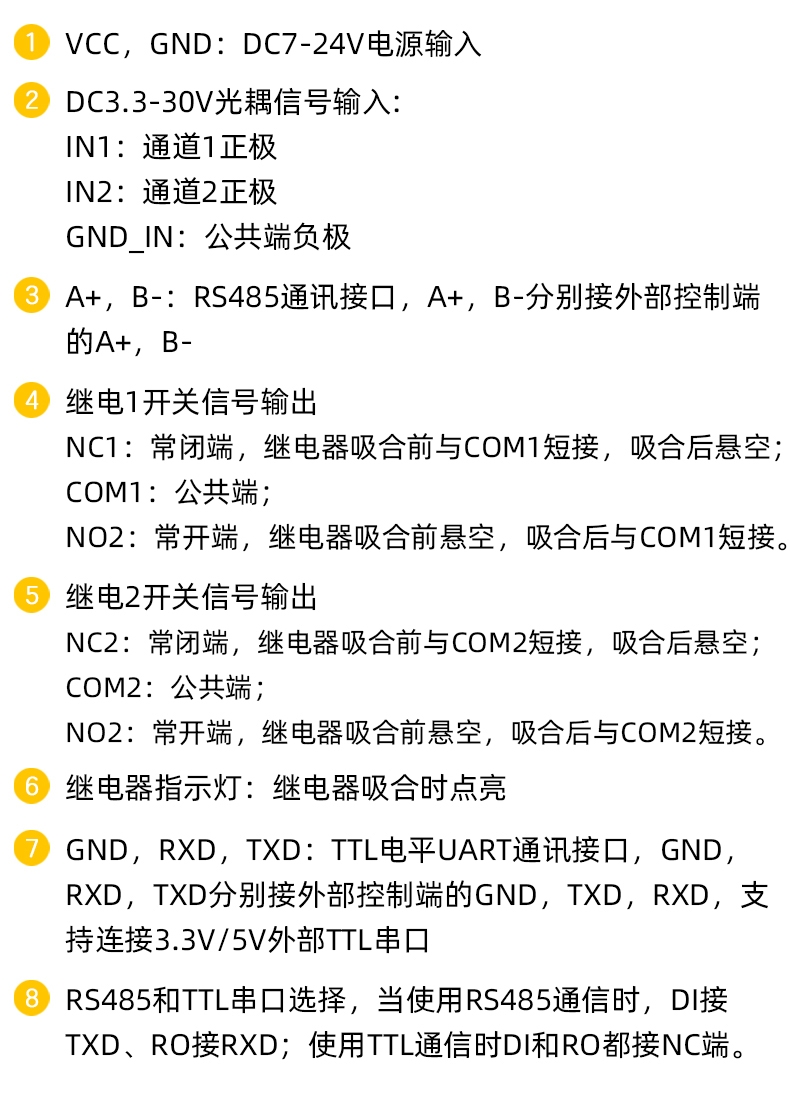 1 VCC，GND：DC7-24V电源输入

2 DC3.3-30V光耦信号输入：
IN1：通道1正极
IN2：通道2正极
GND_IN：公共端负极

3 A+，B-：RS485通讯接口，A+，B-分别接外部控制端的A+，B-

4 继电1开关信号输出
NC1：常闭端，继电器吸合前与COM1短接，吸合后悬空；
COM1：公共端；
NO2：常开端，继电器吸合前悬空，吸合后与COM1短接。

5 继电2开关信号输出
NC2：常闭端，继电器吸合前与COM2短接，吸合后悬空；
COM2：公共端；
NO2：常开端，继电器吸合前悬空，吸合后与COM2短接。

6 继电器指示灯：继电器吸合时点亮

7 GND，RXD，TXD：TTL电平UART通讯接口，GND，RXD，TXD分别接外部控制端的GND，TXD，RXD，支持连接3.3V/5V外部TTL串口

8 RS485和TTL串口选择，当使用RS485通信时，DI接TXD、RO接RXD；使用TTL通信时DI和RO都接NC端。